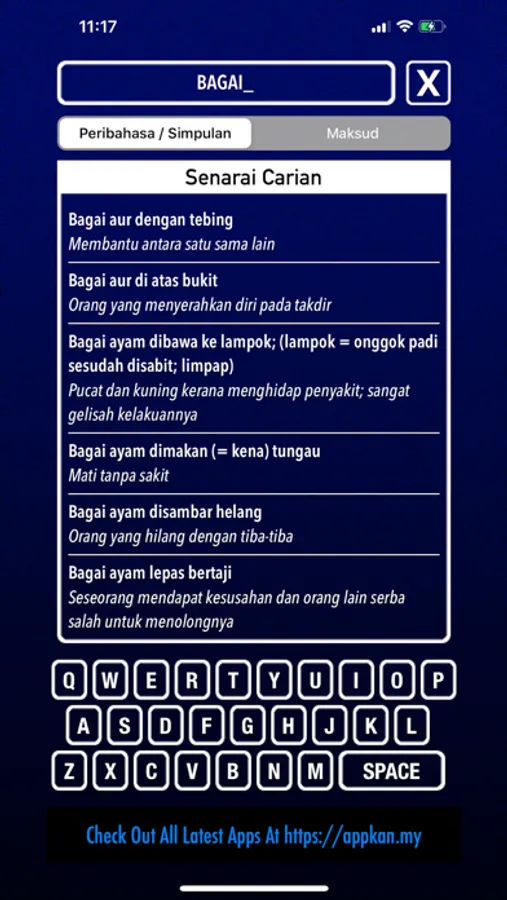 11:17

BAGAI_

X

Peribahasa / Simpulan

Maksud

Senarai Carian

Bagai aur dengan tebing
Membantu antara satu sama lain

Bagai aur di atas bukit
Orang yang menyerahkan diri pada takdir

Bagai ayam dibawa ke lampok; (lampok = onggok padi sesudah disabit; limpap)
Pucat dan kuning kerana menghidap penyakit; sangat gelisah kelakuannya

Bagai ayam dimakan (= kena) tungau
Mati tanpa sakit

Bagai ayam disambar helang
Orang yang hilang dengan tiba-tiba

Bagai ayam lepas bertaji
Seseorang mendapat kesusahan dan orang lain serba salah untuk menolongnya

Q W E R T Y U I O P
A S D F G H J K L
Z X C V B N M SPACE

Check Out All Latest Apps At https://appkan.my